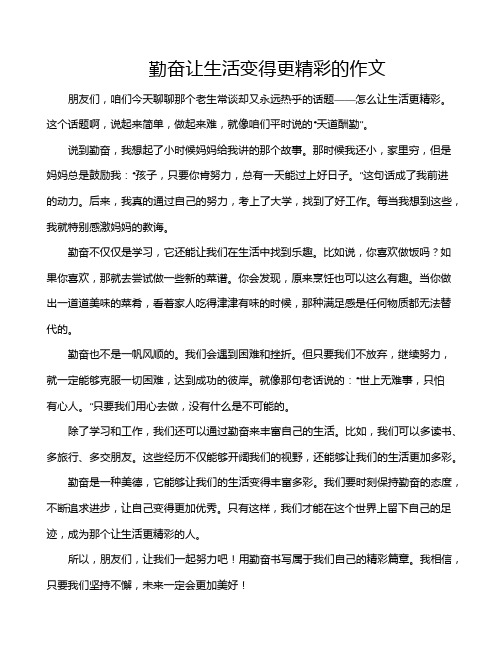 勤奋让生活变得更精彩的作文

朋友们，咱们今天聊聊那个老生常谈却又永远热乎的话题——怎么让生活更精彩。这个话题啊，说起来简单，做起来难，就像咱们平时说的“天道酬勤”。

说到勤奋，我想起了小时候妈妈给我讲的那个故事。那时候我还小，家里穷，但是妈妈总是鼓励我：“孩子，只要你肯努力，总有一天能过上好日子。”这句话成了我前进的动力。后来，我真的通过自己的努力，考上了大学，找到了好工作。每当我想到这些，我就特别感激妈妈的教诲。

勤奋不仅仅是学习，它还能让我们在生活中找到乐趣。比如说，你喜欢做饭吗？如果你喜欢，那就去尝试做一些新的菜谱。你会发现，原来烹饪也可以这么有趣。当你做出一道道美味的菜肴，看着家人吃得津津有味的时候，那种满足感是任何物质都无法替代的。

勤奋也不是一帆风顺的。我们会遇到困难和挫折。但只要我们不放弃，继续努力，就一定能够克服一切困难，达到成功的彼岸。就像那句老话说的：“世上无难事，只怕有心人。”只要我们用心去做，没有什么是不可能的。

除了学习和工作，我们还可以通过勤奋来丰富自己的生活。比如，我们可以多读书、多旅行、多交朋友。这些经历不仅能够开阔我们的视野，还能够让我们的生活更加多彩。

勤奋是一种美德，它能够让我们的生活变得丰富多彩。我们要时刻保持勤奋的态度，不断追求进步，让自己变得更加优秀。只有这样，我们才能在这个世界上留下自己的足迹，成为那个让生活更精彩的人。

所以，朋友们，让我们一起努力吧！用勤奋书写属于我们自己的精彩篇章。我相信，只要我们坚持不懈，未来一定会更加美好！